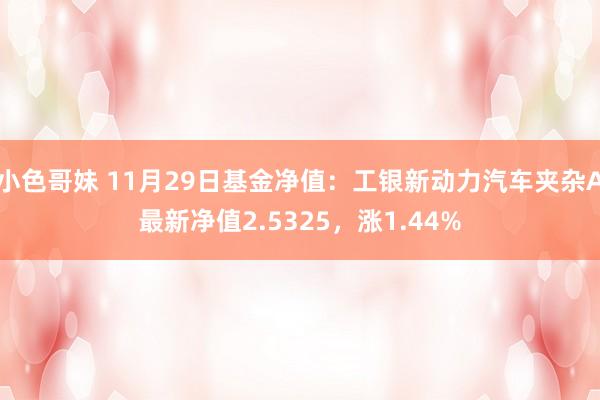 小色哥妹 11月29日基金净值：工银新动力汽车夹杂A最新净值2.5325，涨1.44%